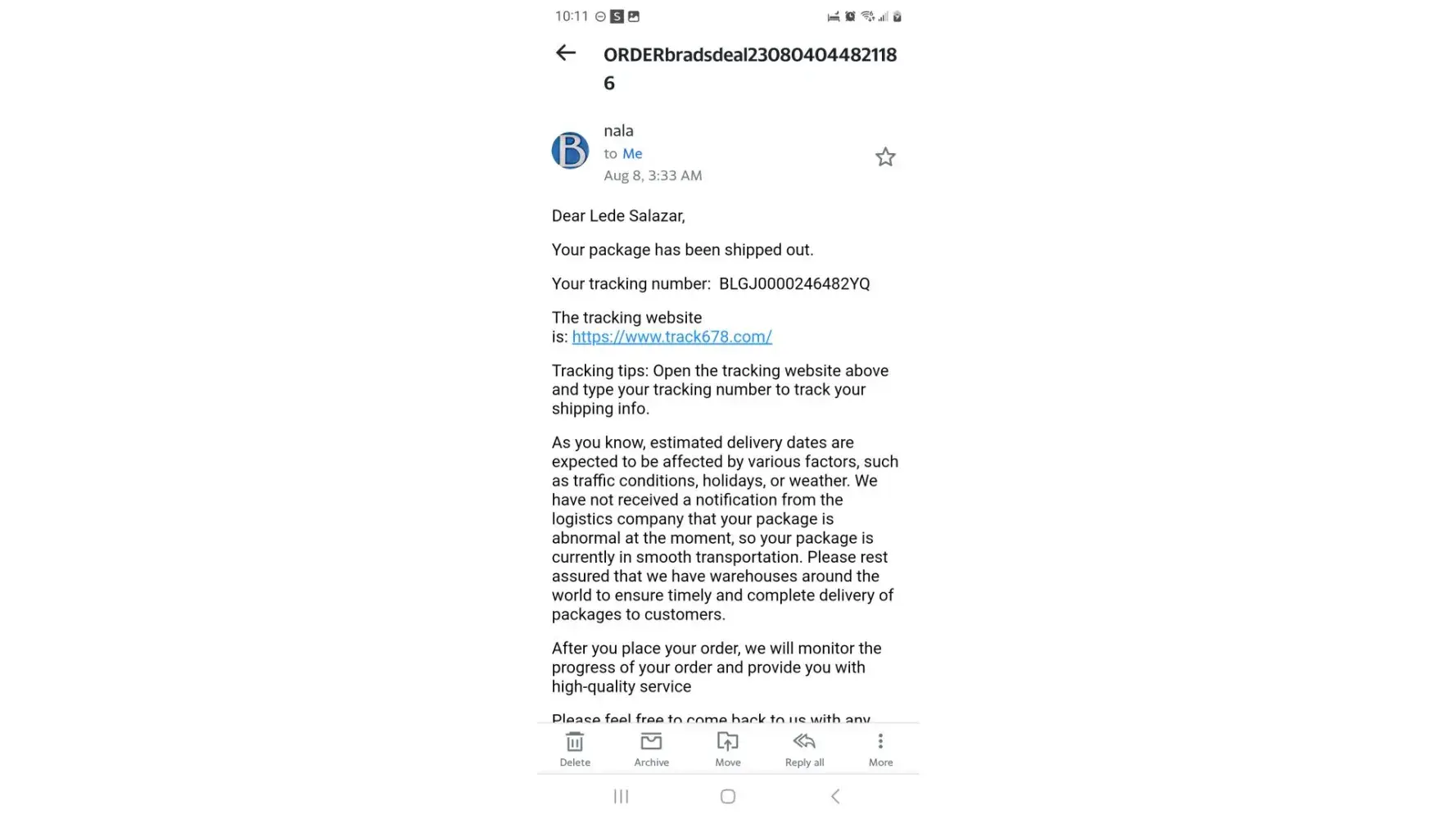 10:11

ORDERbradsdeal230804044821186

B

nala
to Me
Aug 8, 3:33 AM

Dear Lede Salazar,

Your package has been shipped out.

Your tracking number: BLGJ0000246482YQ

The tracking website is: https://www.track678.com/

Tracking tips: Open the tracking website above and type your tracking number to track your shipping info.

As you know, estimated delivery dates are expected to be affected by various factors, such as traffic conditions, holidays, or weather. We have not received a notification from the logistics company that your package is abnormal at the moment, so your package is currently in smooth transportation. Please rest assured that we have warehouses around the world to ensure timely and complete delivery of packages to customers.

After you place your order, we will monitor the progress of your order and provide you with high-quality service

Please feel free to come back to us with any

Delete Archive Move Reply all More